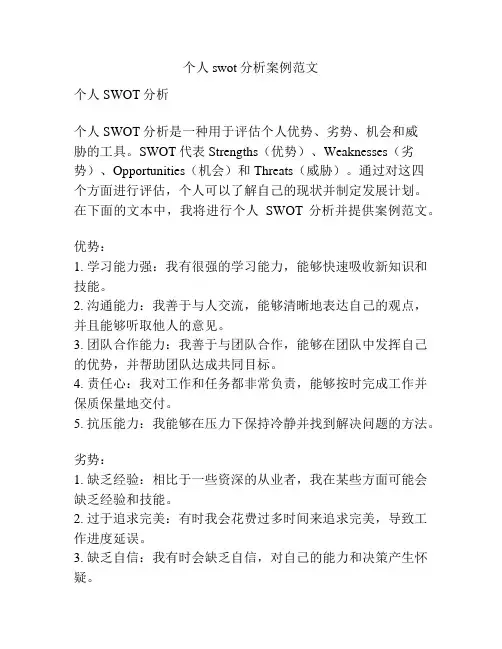 个人 swot 分析案例范文

个人 SWOT 分析

个人 SWOT 分析是一种用于评估个人优势、劣势、机会和威胁的工具。SWOT 代表 Strengths（优势）、Weaknesses（劣势）、Opportunities（机会）和 Threats（威胁）。通过对这四个方面进行评估，个人可以了解自己的现状并制定发展计划。在下面的文本中，我将进行个人 SWOT 分析并提供案例范文。

优势：
1. 学习能力强：我有很强的学习能力，能够快速吸收新知识和技能。
2. 沟通能力：我善于与人交流，能够清晰地表达自己的观点，并且能够听取他人的意见。
3. 团队合作能力：我善于与团队合作，能够在团队中发挥自己的优势，并帮助团队达成共同目标。
4. 责任心：我对工作和任务都非常负责，能够按时完成工作并保质保量地交付。
5. 抗压能力：我能够在压力下保持冷静并找到解决问题的方法。

劣势：
1. 缺乏经验：相比于一些资深的从业者，我在某些方面可能会缺乏经验和技能。
2. 过于追求完美：有时我会花费过多时间来追求完美，导致工作进度延误。
3. 缺乏自信：我有时会缺乏自信，对自己的能力和决策产生怀疑。